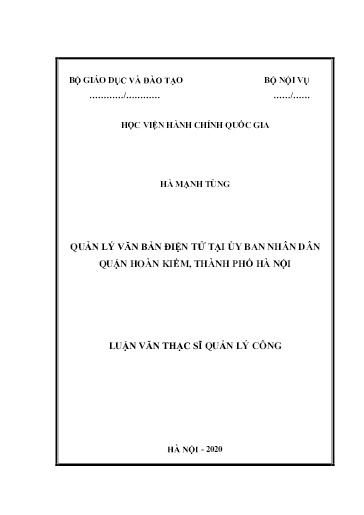 BỘ GIÁO DỤC VÀ ĐÀO TẠO
............/............

BỘ NỘI VỤ
....../......

HỌC VIỆN HÀNH CHÍNH QUỐC GIA

HÀ MẠNH TÙNG

QUẢN LÝ VĂN BẢN ĐIỆN TỬ TẠI ỦY BAN NHÂN DÂN QUẬN HOÀN KIẾM, THÀNH PHỐ HÀ NỘI

LUẬN VĂN THẠC SĨ QUẢN LÝ CÔNG

HÀ NỘI - 2020